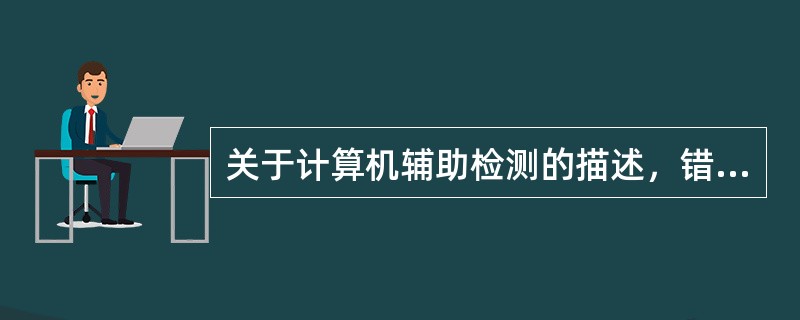 关于计算机辅助检测的描述，错...